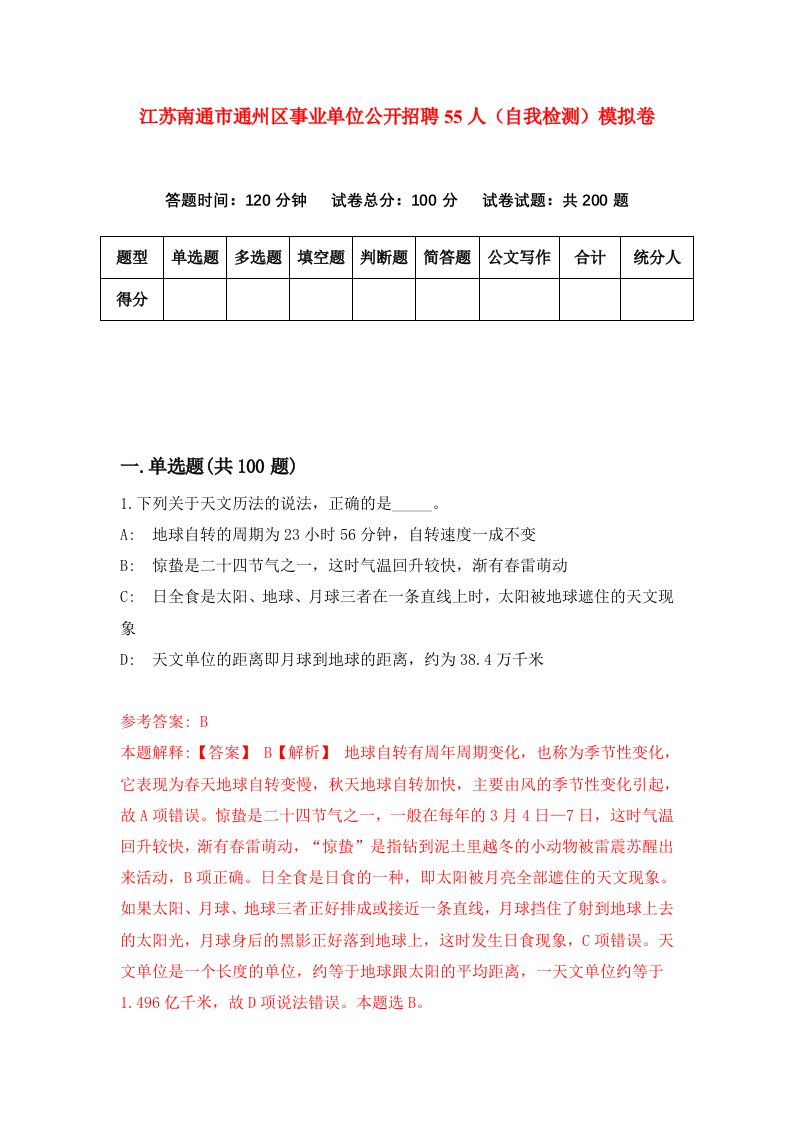 江苏南通市通州区事业单位公开招聘55人（自我检测）模拟卷

答题时间：120分钟　　试卷总分：100分　　试卷试题：共200题

| 题型 | 单选题 | 多选题 | 填空题 | 判断题 | 简答题 | 公文写作 | 合计 | 统分人 |
|---|---|---|---|---|---|---|---|---|
| 得分 | | | | | | | | |

一.单选题(共100题)

1.下列关于天文历法的说法，正确的是_____。

A:　地球自转的周期为23小时56分钟，自转速度一成不变

B:　惊蛰是二十四节气之一，这时气温回升较快，渐有春雷萌动

C:　日全食是太阳、地球、月球三者在一条直线上时，太阳被地球遮住的天文现象

D:　天文单位的距离即月球到地球的距离，约为38.4万千米

参考答案: B

本题解释:【答案】 B【解析】 地球自转有周年周期变化，也称为季节性变化，它表现为春天地球自转变慢，秋天地球自转加快，主要由风的季节性变化引起，故A项错误。惊蛰是二十四节气之一，一般在每年的3月4日—7日，这时气温回升较快，渐有春雷萌动，“惊蛰”是指钻到泥土里越冬的小动物被雷震苏醒出来活动，B项正确。日全食是日食的一种，即太阳被月亮全部遮住的天文现象。如果太阳、月球、地球三者正好排成或接近一条直线，月球挡住了射到地球上去的太阳光，月球身后的黑影正好落到地球上，这时发生日食现象，C项错误。天文单位是一个长度的单位，约等于地球跟太阳的平均距离，一天文单位约等于1.496亿千米，故D项说法错误。本题选B。